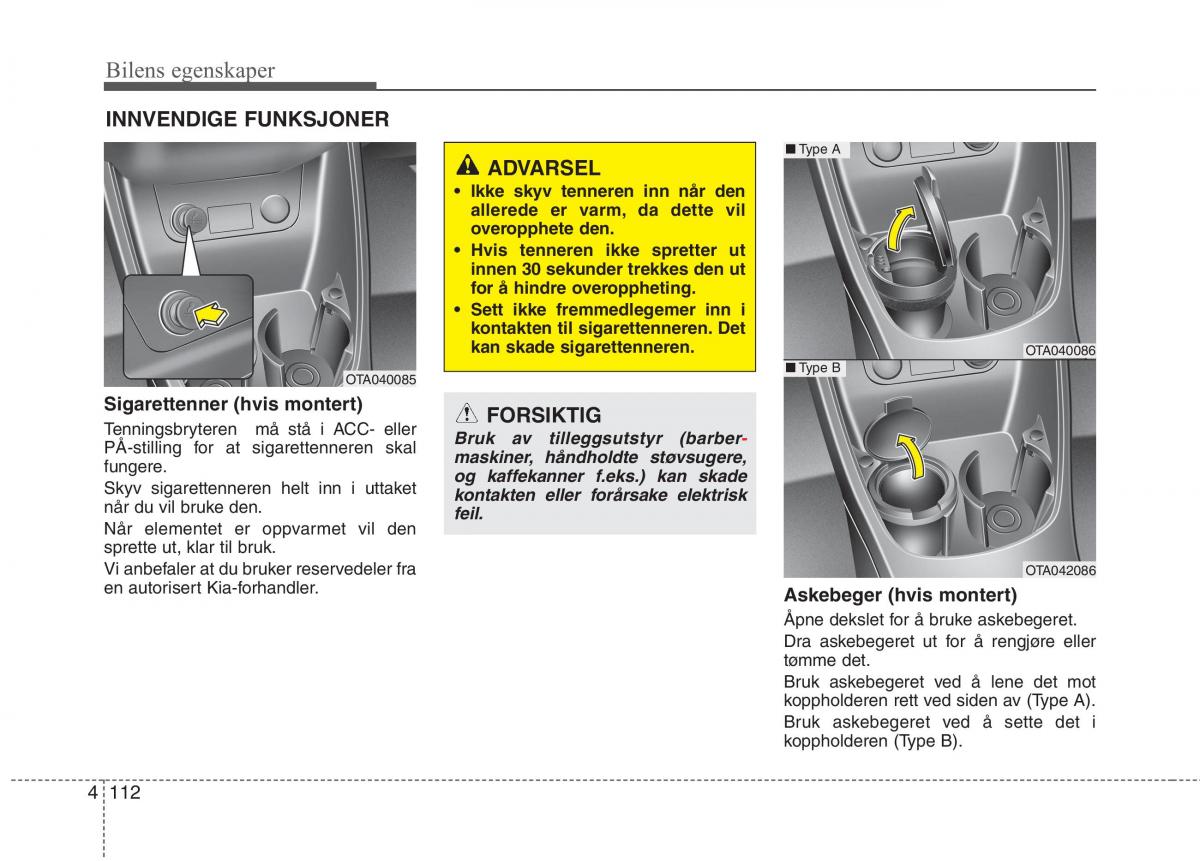 Bilens egenskaper

INNVENDIGE FUNKSJONER

OTA040085

Sigarettenner (hvis montert)

Tenningsbryteren må stå i ACC- eller PÅ-stilling for at sigarettenneren skal fungere.

Skyv sigarettenneren helt inn i uttaket når du vil bruke den.

Når elementet er oppvarmet vil den sprette ut, klar til bruk.

Vi anbefaler at du bruker reservedeler fra en autorisert Kia-forhandler.

ADVARSEL

• Ikke skyv tenneren inn når den allerede er varm, da dette vil overopphete den.
• Hvis tenneren ikke spretter ut innen 30 sekunder trekkes den ut for å hindre overoppheting.
• Sett ikke fremmedlegemer inn i kontakten til sigarettenneren. Det kan skade sigarettenneren.

FORSIKTIG

Bruk av tilleggsutstyr (barbermaskiner, håndholdte støvsugere, og kaffekanner f.eks.) kan skade kontakten eller forårsake elektrisk feil.

■ Type A

OTA040086

■ Type B

OTA042086

Askebeger (hvis montert)

Åpne dekslet for å bruke askebegeret.

Dra askebegeret ut for å rengjøre eller tømme det.

Bruk askebegeret ved å lene det mot koppholderen rett ved siden av (Type A).

Bruk askebegeret ved å sette det i koppholderen (Type B).

4 112